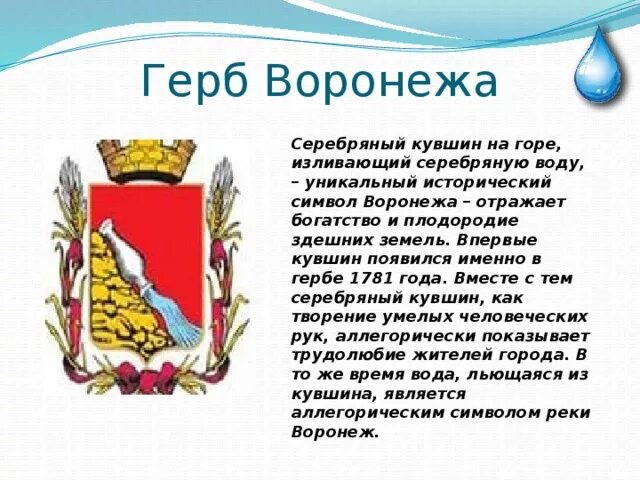 Герб Воронежа

Серебряный кувшин на горе, изливающий серебряную воду, – уникальный исторический символ Воронежа – отражает богатство и плодородие здешних земель. Впервые кувшин появился именно в гербе 1781 года. Вместе с тем серебряный кувшин, как творение умелых человеческих рук, аллегорически показывает трудолюбие жителей города. В то же время вода, льющаяся из кувшина, является аллегорическим символом реки Воронеж.